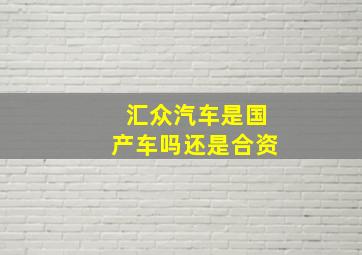 汇众汽车是国产车吗还是合资